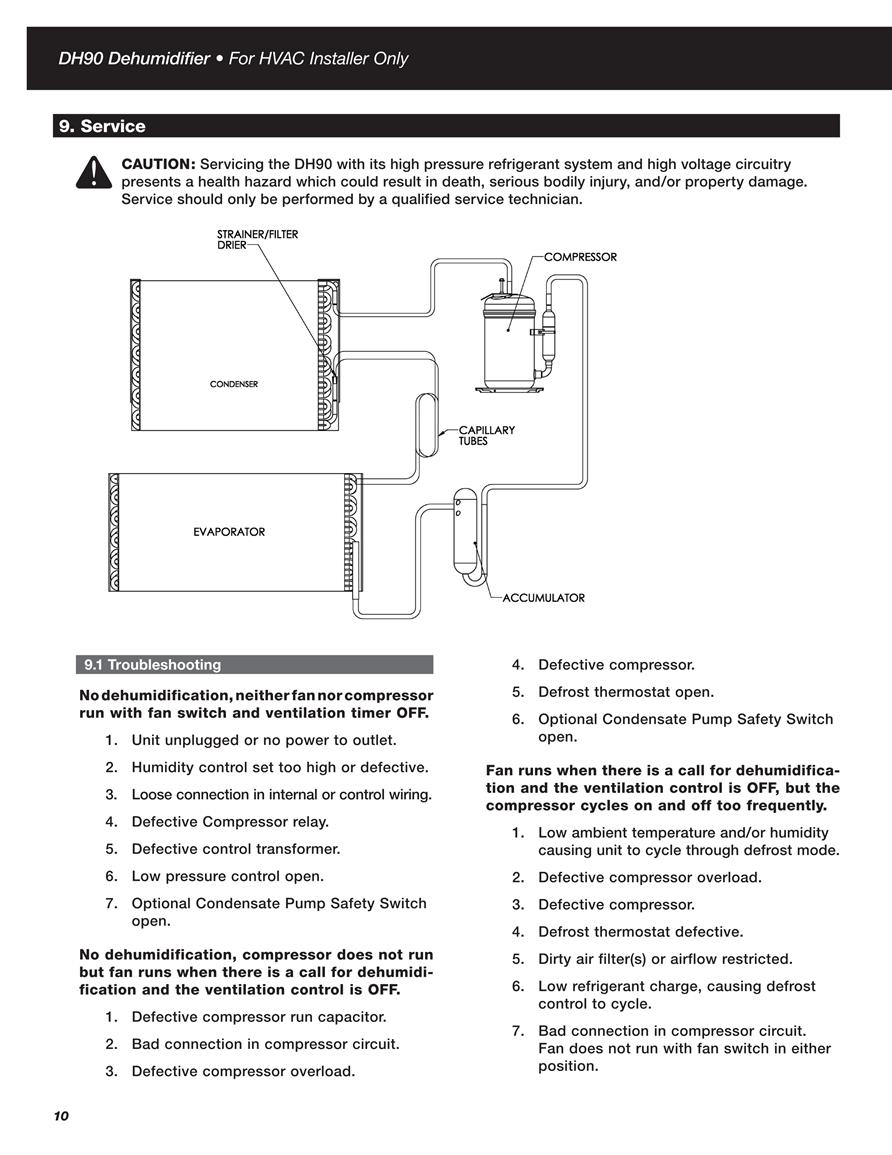 DH90 Dehumidifier • For HVAC Installer Only

9. Service

CAUTION: Servicing the DH90 with its high pressure refrigerant system and high voltage circuitry presents a health hazard which could result in death, serious bodily injury, and/or property damage. Service should only be performed by a qualified service technician.

STRAINER/FILTER DRIER

COMPRESSOR

CONDENSER

CAPILLARY TUBES

EVAPORATOR

ACCUMULATOR

9.1 Troubleshooting

No dehumidification, neither fan nor compressor run with fan switch and ventilation timer OFF.

1. Unit unplugged or no power to outlet.
2. Humidity control set too high or defective.
3. Loose connection in internal or control wiring.
4. Defective Compressor relay.
5. Defective control transformer.
6. Low pressure control open.
7. Optional Condensate Pump Safety Switch open.

No dehumidification, compressor does not run but fan runs when there is a call for dehumidification and the ventilation control is OFF.

1. Defective compressor run capacitor.
2. Bad connection in compressor circuit.
3. Defective compressor overload.
4. Defective compressor.
5. Defrost thermostat open.
6. Optional Condensate Pump Safety Switch open.

Fan runs when there is a call for dehumidification and the ventilation control is OFF, but the compressor cycles on and off too frequently.

1. Low ambient temperature and/or humidity causing unit to cycle through defrost mode.
2. Defective compressor overload.
3. Defective compressor.
4. Defrost thermostat defective.
5. Dirty air filter(s) or airflow restricted.
6. Low refrigerant charge, causing defrost control to cycle.
7. Bad connection in compressor circuit. Fan does not run with fan switch in either position.

10